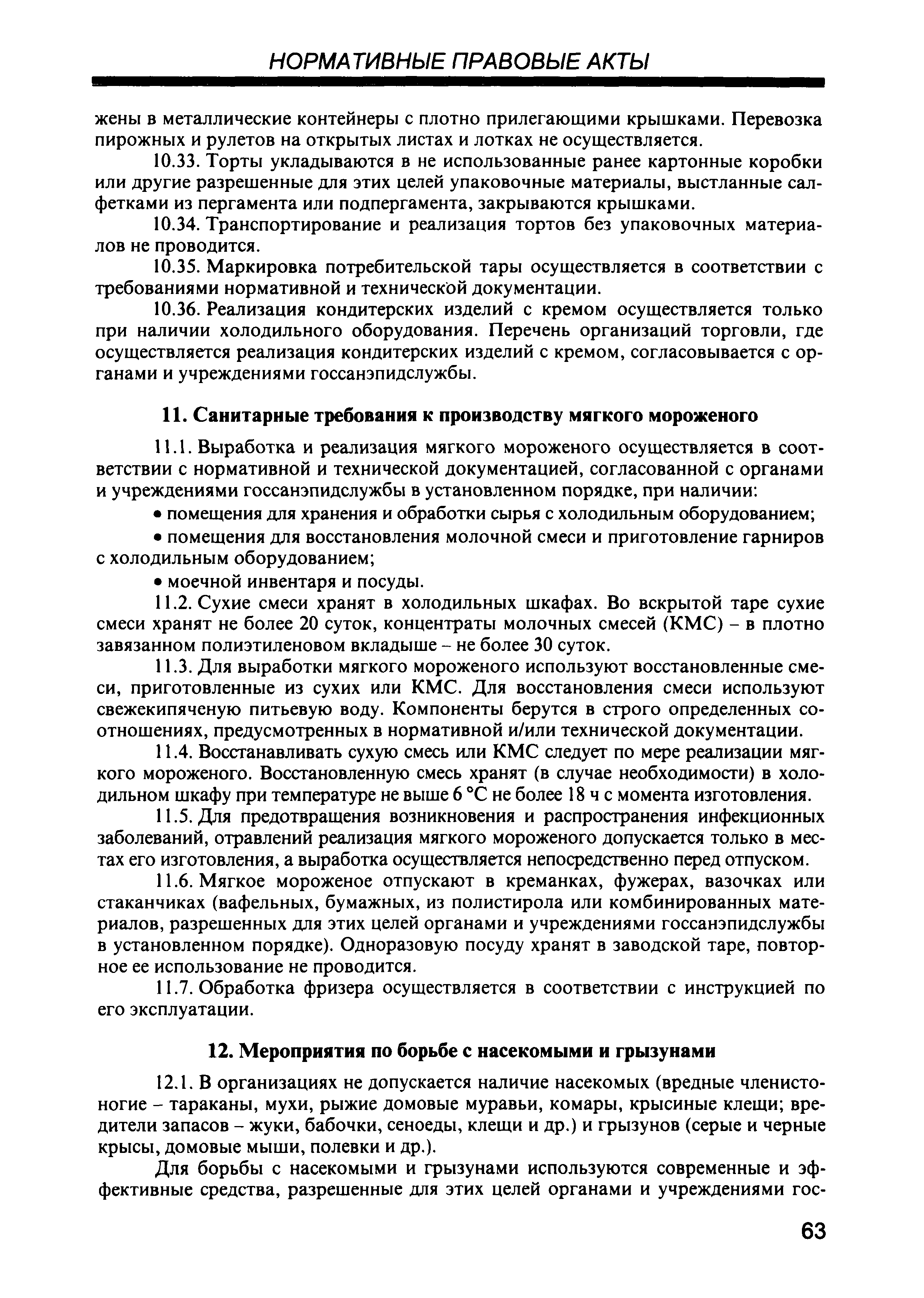 НОРМАТИВНЫЕ ПРАВОВЫЕ АКТЫ

жены в металлические контейнеры с плотно прилегающими крышками. Перевозка пирожных и рулетов на открытых листах и лотках не осуществляется.

10.33. Торты укладываются в не использованные ранее картонные коробки или другие разрешенные для этих целей упаковочные материалы, выстланные салфетками из пергамента или подпергамента, закрываются крышками.

10.34. Транспортирование и реализация тортов без упаковочных материалов не проводится.

10.35. Маркировка потребительской тары осуществляется в соответствии с требованиями нормативной и технической документации.

10.36. Реализация кондитерских изделий с кремом осуществляется только при наличии холодильного оборудования. Перечень организаций торговли, где осуществляется реализация кондитерских изделий с кремом, согласовывается с органами и учреждениями госсанэпидслужбы.

11. Санитарные требования к производству мягкого мороженого

11.1. Выработка и реализация мягкого мороженого осуществляется в соответствии с нормативной и технической документацией, согласованной с органами и учреждениями госсанэпидслужбы в установленном порядке, при наличии:

• помещения для хранения и обработки сырья с холодильным оборудованием;

• помещения для восстановления молочной смеси и приготовление гарниров с холодильным оборудованием;

• моечной инвентаря и посуды.

11.2. Сухие смеси хранят в холодильных шкафах. Во вскрытой таре сухие смеси хранят не более 20 суток, концентраты молочных смесей (КМС) – в плотно завязанном полиэтиленовом вкладыше – не более 30 суток.

11.3. Для выработки мягкого мороженого используют восстановленные смеси, приготовленные из сухих или КМС. Для восстановления смеси используют свежекипяченую питьевую воду. Компоненты берутся в строго определенных соотношениях, предусмотренных в нормативной и/или технической документации.

11.4. Восстанавливать сухую смесь или КМС следует по мере реализации мягкого мороженого. Восстановленную смесь хранят (в случае необходимости) в холодильном шкафу при температуре не выше 6 °С не более 18 ч с момента изготовления.

11.5. Для предотвращения возникновения и распространения инфекционных заболеваний, отравлений реализация мягкого мороженого допускается только в местах его изготовления, а выработка осуществляется непосредственно перед отпуском.

11.6. Мягкое мороженое отпускают в креманках, фужерах, вазочках или стаканчиках (вафельных, бумажных, из полистирола или комбинированных материалов, разрешенных для этих целей органами и учреждениями госсанэпидслужбы в установленном порядке). Одноразовую посуду хранят в заводской таре, повторное ее использование не проводится.

11.7. Обработка фризера осуществляется в соответствии с инструкцией по его эксплуатации.

12. Мероприятия по борьбе с насекомыми и грызунами

12.1. В организациях не допускается наличие насекомых (вредные членистоногие – тараканы, мухи, рыжие домовые муравьи, комары, крысиные клещи; вредители запасов – жуки, бабочки, сеноеды, клещи и др.) и грызунов (серые и черные крысы, домовые мыши, полевки и др.).

Для борьбы с насекомыми и грызунами используются современные и эффективные средства, разрешенные для этих целей органами и учреждениями гос-

63